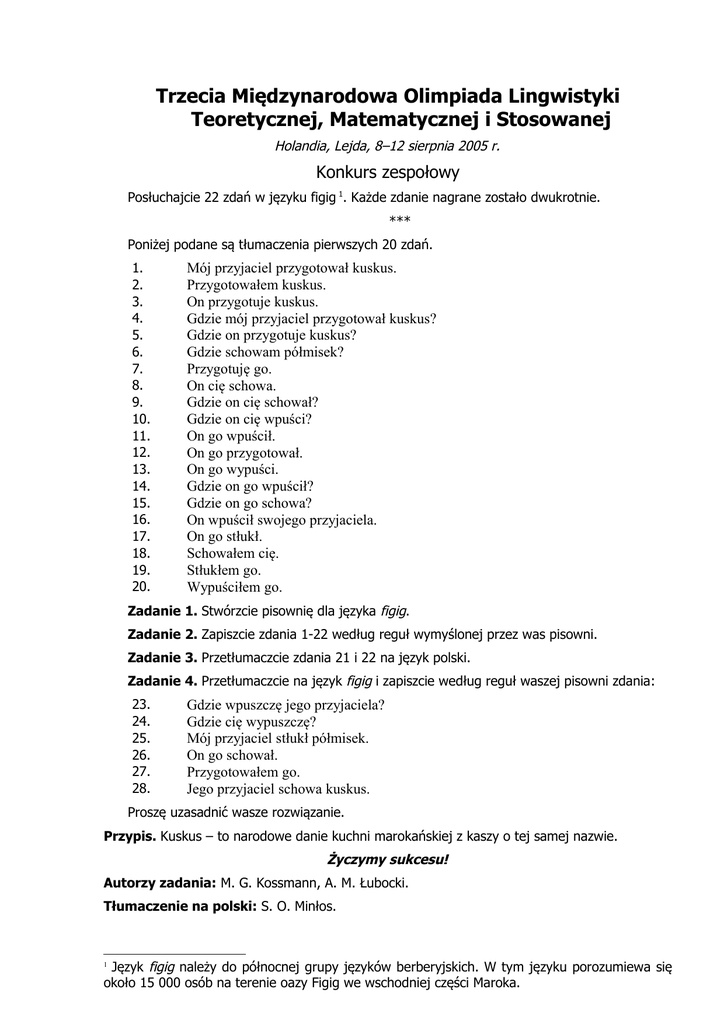 Trzecia Międzynarodowa Olimpiada Lingwistyki Teoretycznej, Matematycznej i Stosowanej

Holandia, Lejda, 8–12 sierpnia 2005 r.

Konkurs zespołowy

Posłuchajcie 22 zdań w języku figig $^1$. Każde zdanie nagrane zostało dwukrotnie.

***

Poniżej podane są tłumaczenia pierwszych 20 zdań.

1. Mój przyjaciel przygotował kuskus.
2. Przygotowałem kuskus.
3. On przygotuje kuskus.
4. Gdzie mój przyjaciel przygotował kuskus?
5. Gdzie on przygotuje kuskus?
6. Gdzie schowam półmisek?
7. Przygotuję go.
8. On cię schowa.
9. Gdzie on cię schował?
10. Gdzie on cię wpuści?
11. On go wpuścił.
12. On go przygotował.
13. On go wypuści.
14. Gdzie on go wpuścił?
15. Gdzie on go schowa?
16. On wpuścił swojego przyjaciela.
17. On go stłukł.
18. Schowałem cię.
19. Stłukłem go.
20. Wypuściłem go.

Zadanie 1. Stwórzcie pisownię dla języka figig.

Zadanie 2. Zapiszcie zdania 1-22 według reguł wymyślonej przez was pisowni.

Zadanie 3. Przetłumaczcie zdania 21 i 22 na język polski.

Zadanie 4. Przetłumaczcie na język figig i zapiszcie według reguł waszej pisowni zdania:

23. Gdzie wpuszczę jego przyjaciela?
24. Gdzie cię wypuszczę?
25. Mój przyjaciel stłukł półmisek.
26. On go schował.
27. Przygotowałem go.
28. Jego przyjaciel schowa kuskus.

Proszę uzasadnić wasze rozwiązanie.

Przypis. Kuskus – to narodowe danie kuchni marokańskiej z kaszy o tej samej nazwie.

Życzymy sukcesu!

Autorzy zadania: M. G. Kossmann, A. M. Łubocki.

Tłumaczenie na polski: S. O. Minłos.

$^1$ Język figig należy do północnej grupy języków berberyjskich. W tym języku porozumiewa się około 15 000 osób na terenie oazy Figig we wschodniej części Maroka.